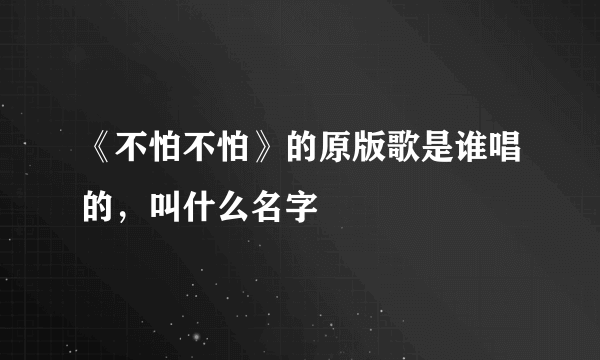 《不怕不怕》的原版歌是谁唱的，叫什么名字